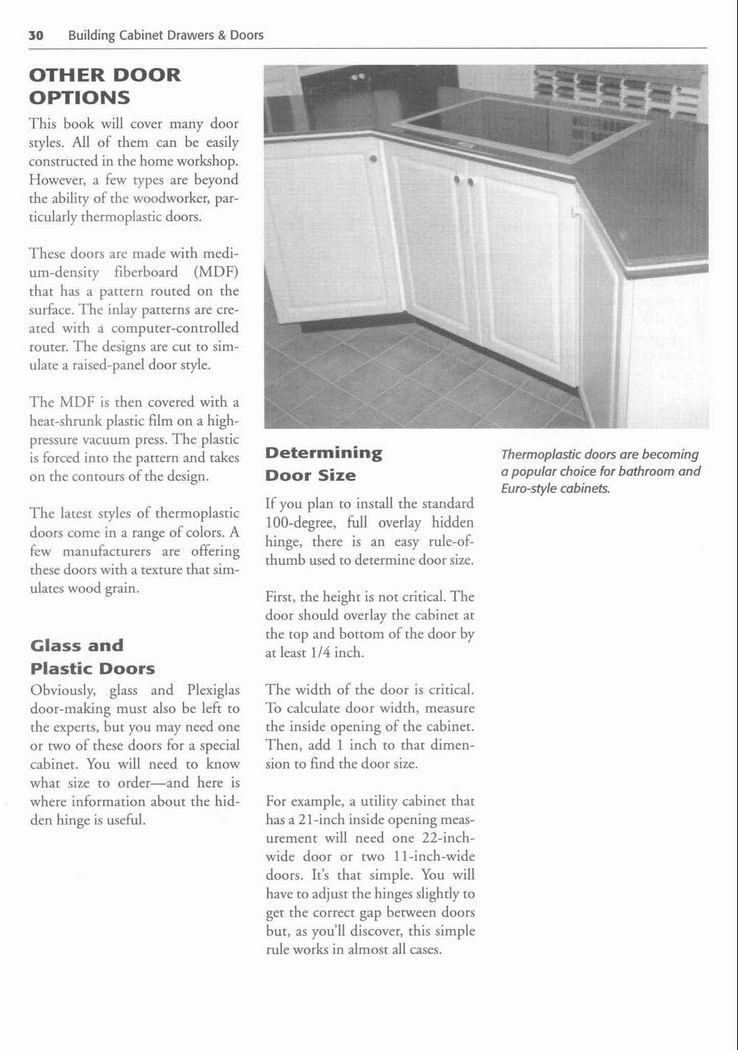 30 Building Cabinet Drawers & Doors

OTHER DOOR OPTIONS

This book will cover many door styles. All of them can be easily constructed in the home workshop. However, a few types are beyond the ability of the woodworker, particularly thermoplastic doors.

These doors are made with medium-density fiberboard (MDF) that has a pattern routed on the surface. The inlay patterns are created with a computer-controlled router. The designs are cut to simulate a raised-panel door style.

The MDF is then covered with a heat-shrunk plastic film on a high-pressure vacuum press. The plastic is forced into the pattern and takes on the contours of the design.

The latest styles of thermoplastic doors come in a range of colors. A few manufacturers are offering these doors with a texture that simulates wood grain.

Glass and Plastic Doors

Obviously, glass and Plexiglas door-making must also be left to the experts, but you may need one or two of these doors for a special cabinet. You will need to know what size to order—and here is where information about the hidden hinge is useful.

Determining Door Size

If you plan to install the standard 100-degree, full overlay hidden hinge, there is an easy rule-of-thumb used to determine door size.

First, the height is not critical. The door should overlay the cabinet at the top and bottom of the door by at least 1/4 inch.

The width of the door is critical. To calculate door width, measure the inside opening of the cabinet. Then, add 1 inch to that dimension to find the door size.

For example, a utility cabinet that has a 21-inch inside opening measurement will need one 22-inch-wide door or two 11-inch-wide doors. It's that simple. You will have to adjust the hinges slightly to get the correct gap between doors but, as you'll discover, this simple rule works in almost all cases.

Thermoplastic doors are becoming a popular choice for bathroom and Euro-style cabinets.